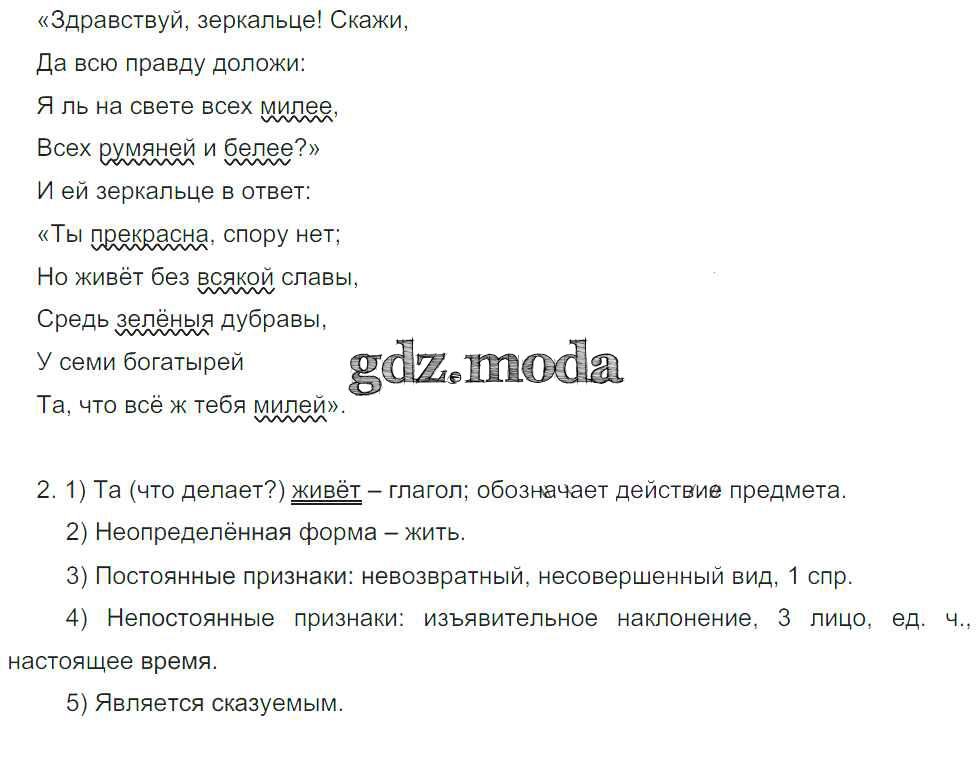 «Здравствуй, зеркальце! Скажи,
Да всю правду доложи:
Я ль на свете всех милее,
Всех румяней и белее?»
И ей зеркальце в ответ:
«Ты прекрасна, спору нет;
Но живёт без всякой славы,
Средь зелёныя дубравы,
У семи богатырей
Та, что всё ж тебя милей».

2. 1) Та (что делает?) живёт – глагол; обозначает действие предмета.

2) Неопределённая форма – жить.

3) Постоянные признаки: невозвратный, несовершенный вид, 1 спр.

4) Непостоянные признаки: изъявительное наклонение, 3 лицо, ед. ч., настоящее время.

5) Является сказуемым.

gdz.moda